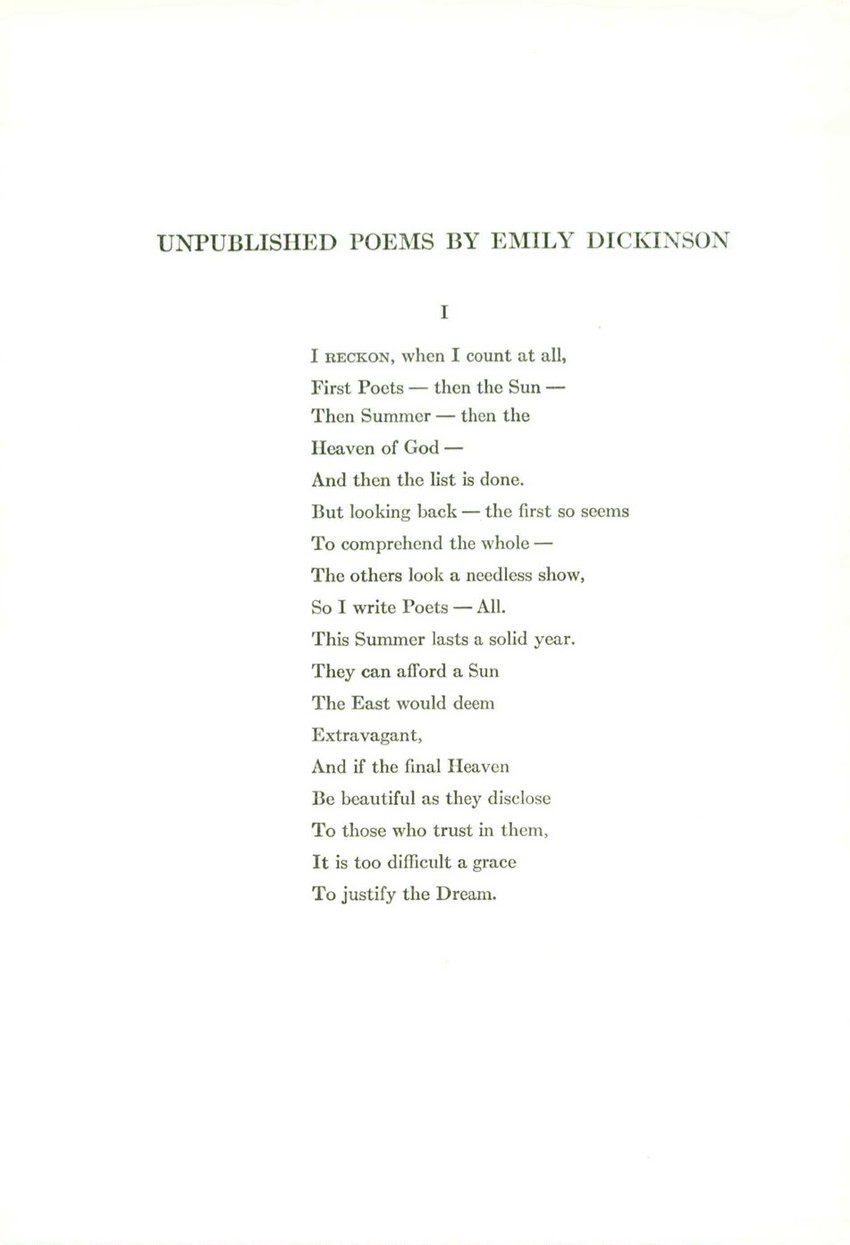 UNPUBLISHED POEMS BY EMILY DICKINSON

I

I RECKON, when I count at all,
First Poets — then the Sun —
Then Summer — then the
Heaven of God —
And then the list is done.
But looking back — the first so seems
To comprehend the whole —
The others look a needless show,
So I write Poets — All.
This Summer lasts a solid year.
They can afford a Sun
The East would deem
Extravagant,
And if the final Heaven
Be beautiful as they disclose
To those who trust in them,
It is too difficult a grace
To justify the Dream.